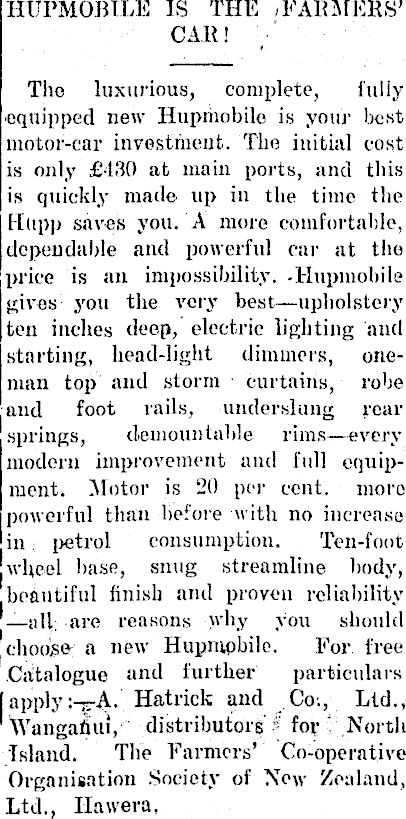 HUPMOBILE IS THE FARMERS' CAR!

The luxurious, complete, fully equipped new Hupmobile is your best motor-car investment. The initial cost is only £430 at main ports, and this is quickly made up in the time the Hupp saves you. A more comfortable, dependable and powerful car at the price is an impossibility. Hupmobile gives you the very best—upholstery ten inches deep, electric lighting and starting, head-light dimmers, one-man top and storm curtains, robe and foot rails, underslung rear springs, demountable rims—every modern improvement and full equipment. Motor is 20 per cent. more powerful than before with no increase in petrol consumption. Ten-foot wheel base, snug streamline body, beautiful finish and proven reliability—all are reasons why you should choose a new Hupmobile. For free Catalogue and further particulars apply:—A. Hatrick and Co., Ltd., Wanganui, distributors for North Island. The Farmers' Co-operative Organisation Society of New Zealand, Ltd., Hawera.